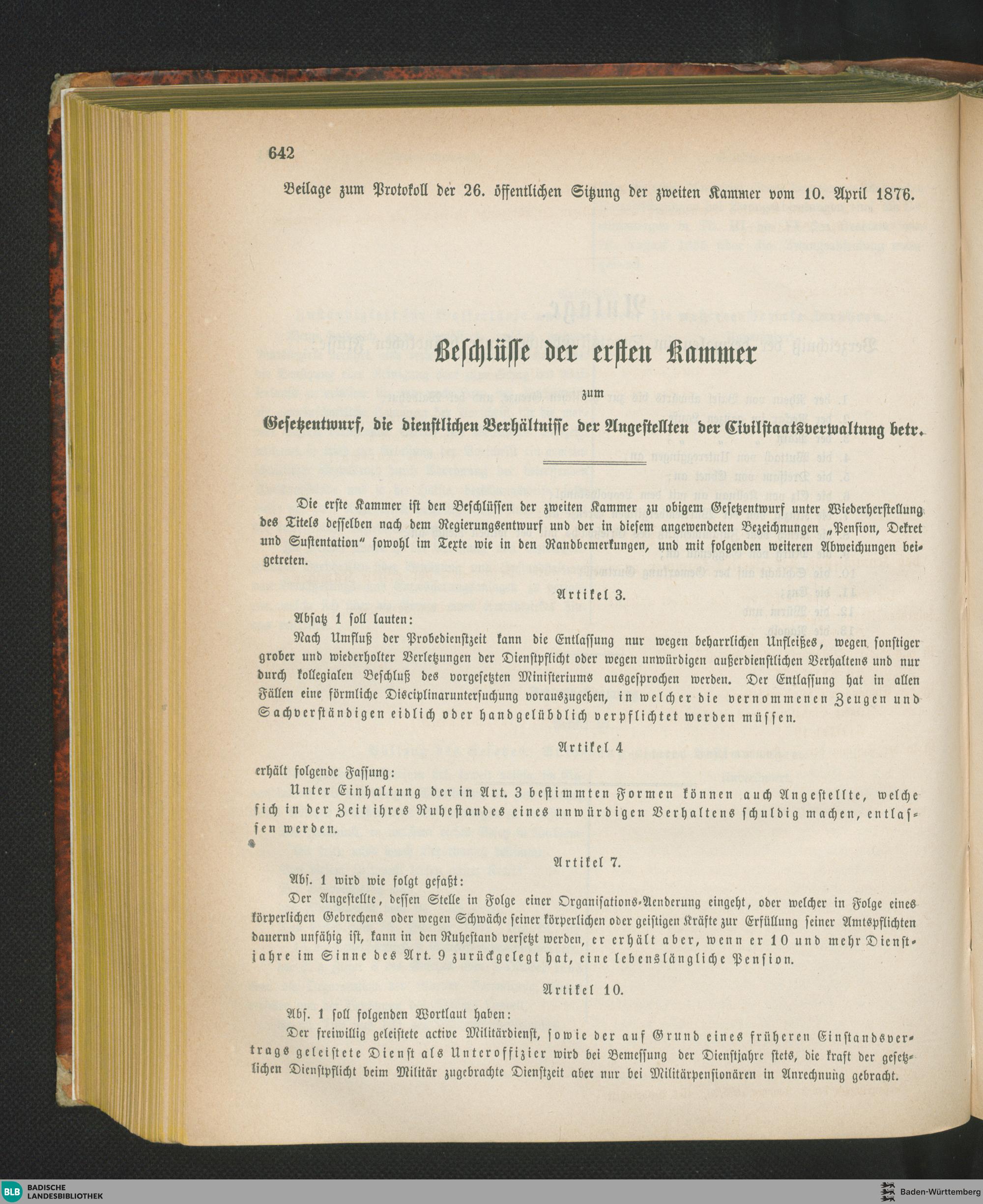 642

Beilage zum Protokoll der 26. öffentlichen Sitzung der zweiten Kammer vom 10. April 1876.

Beschlüsse der ersten Kammer

zum

Gesetzentwurf, die dienstlichen Verhältnisse der Angestellten der Civilstaatsverwaltung betr.

Die erste Kammer ist den Beschlüssen der zweiten Kammer zu obigem Gesetzentwurf unter Wiederherstellung des Titels desselben nach dem Regierungsentwurf und der in diesem angewendeten Bezeichnungen „Pension, Dekret und Sustentation" sowohl im Texte wie in den Randbemerkungen, und mit folgenden weiteren Abweichungen beigetreten.

Artikel 3.

Absatz 1 soll lauten:

Nach Umfluß der Probedienstzeit kann die Entlassung nur wegen beharrlichen Unfleißes, wegen sonstiger grober und wiederholter Verletzungen der Dienstpflicht oder wegen unwürdigen außerdienstlichen Verhaltens und nur durch kollegialen Beschluß des vorgesetzten Ministeriums ausgesprochen werden. Der Entlassung hat in allen Fällen eine förmliche Disciplinaruntersuchung vorauszugehen, in welcher die vernommenen Zeugen und Sachverständigen eidlich oder handgelübdlich verpflichtet werden müssen.

Artikel 4

erhält folgende Fassung:

Unter Einhaltung der in Art. 3 bestimmten Formen können auch Angestellte, welche sich in der Zeit ihres Ruhestandes eines unwürdigen Verhaltens schuldig machen, entlassen werden.

Artikel 7.

Abs. 1 wird wie folgt gefaßt:

Der Angestellte, dessen Stelle in Folge einer Organisations-Aenderung eingeht, oder welcher in Folge eines körperlichen Gebrechens oder wegen Schwäche seiner körperlichen oder geistigen Kräfte zur Erfüllung seiner Amtspflichten dauernd unfähig ist, kann in den Ruhestand versetzt werden, er erhält aber, wenn er 10 und mehr Dienstjahre im Sinne des Art. 9 zurückgelegt hat, eine lebenslängliche Pension.

Artikel 10.

Abs. 1 soll folgenden Wortlaut haben:

Der freiwillig geleistete active Militärdienst, sowie der auf Grund eines früheren Einstandsvertrags geleistete Dienst als Unteroffizier wird bei Bemessung der Dienstjahre stets, die kraft der gesetzlichen Dienstpflicht beim Militär zugebrachte Dienstzeit aber nur bei Militärpensionären in Anrechnung gebracht.

BLB BADISCHE LANDESBIBLIOTHEK
Baden-Württemberg